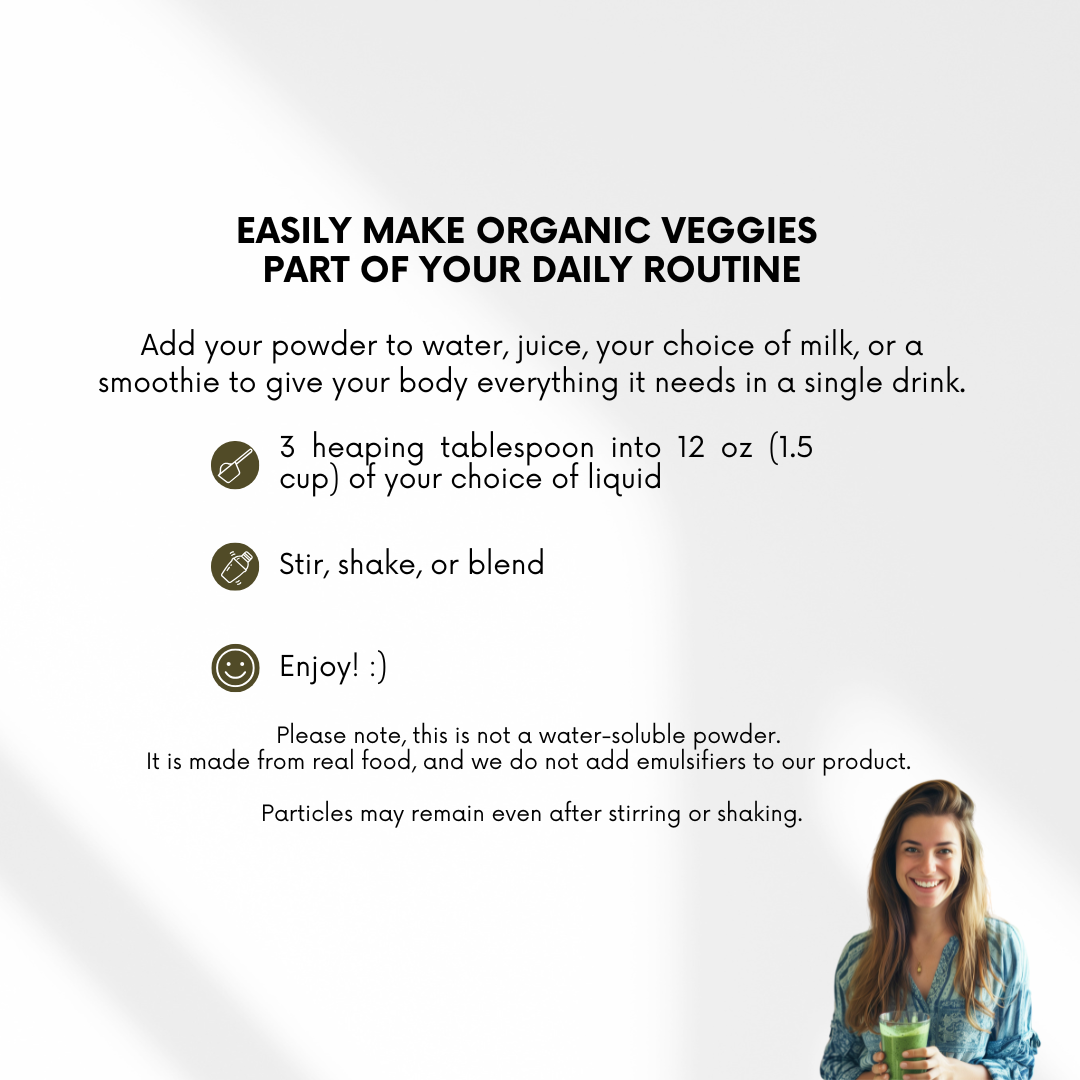 EASILY MAKE ORGANIC VEGGIES
PART OF YOUR DAILY ROUTINE

Add your powder to water, juice, your choice of milk, or a smoothie to give your body everything it needs in a single drink.

3 heaping tablespoon into 12 oz (1.5 cup) of your choice of liquid

Stir, shake, or blend

Enjoy! :)

Please note, this is not a water-soluble powder.
It is made from real food, and we do not add emulsifiers to our product.

Particles may remain even after stirring or shaking.